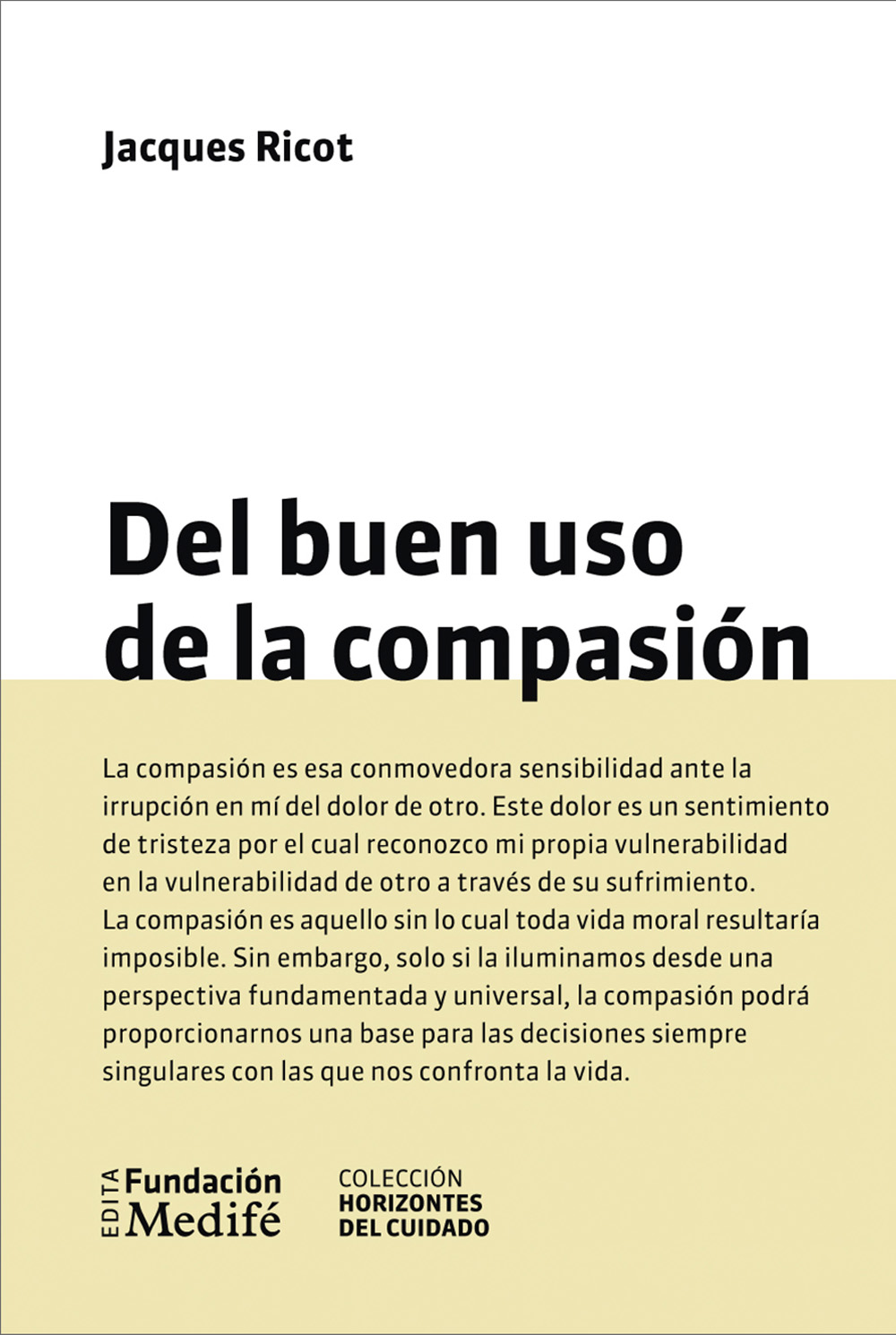 Jacques Ricot

Del buen uso de la compasión

La compasión es esa conmovedora sensibilidad ante la irrupción en mí del dolor de otro. Este dolor es un sentimiento de tristeza por el cual reconozco mi propia vulnerabilidad en la vulnerabilidad de otro a través de su sufrimiento. La compasión es aquello sin lo cual toda vida moral resultaría imposible. Sin embargo, solo si la iluminamos desde una perspectiva fundamentada y universal, la compasión podrá proporcionarnos una base para las decisiones siempre singulares con las que nos confronta la vida.

EDITA Fundación Medifé

COLECCIÓN HORIZONTES DEL CUIDADO